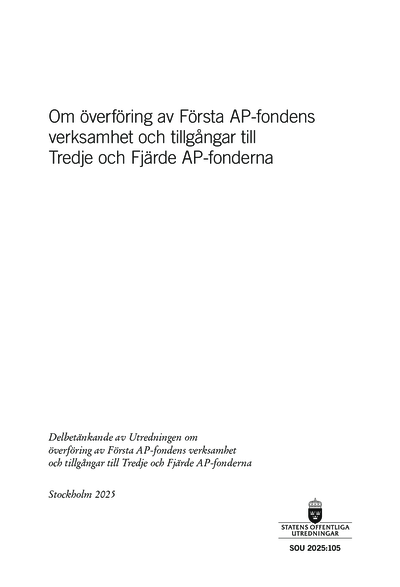 Om överföring av Första AP-fondens verksamhet och tillgångar till Tredje och Fjärde AP-fonderna

Delbetänkande av Utredningen om överföring av Första AP-fondens verksamhet och tillgångar till Tredje och Fjärde AP-fonderna

Stockholm 2025

STATENS OFFENTLIGA UTREDNINGAR

SOU 2025:105